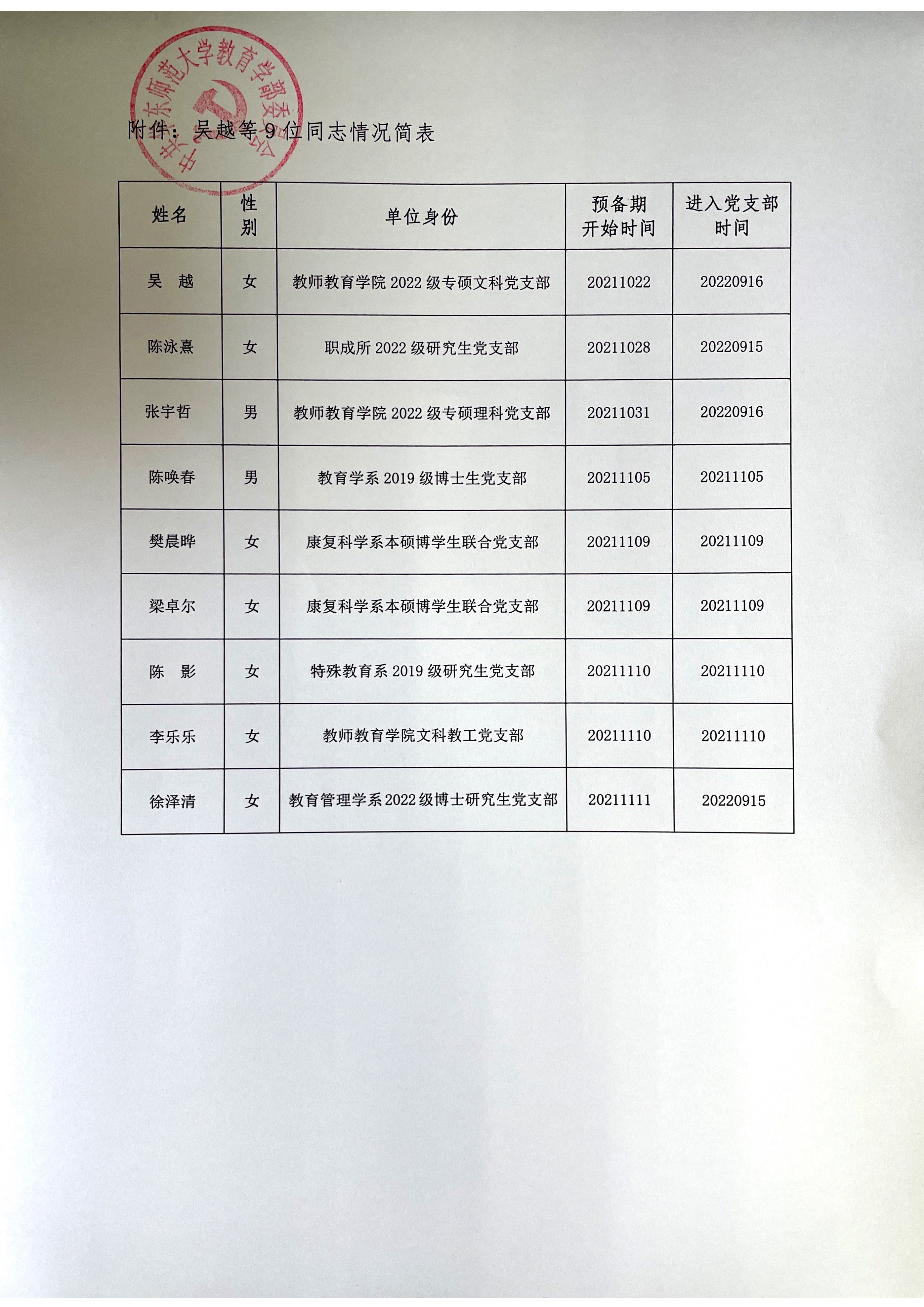 中共华东师范大学教育学部委员会

附件：吴越等 9 位同志情况简表

| 姓名 | 性别 | 单位身份 | 预备期开始时间 | 进入党支部时间 |
|---|---|---|---|---|
| 吴　越 | 女 | 教师教育学院 2022 级专硕文科党支部 | 20211022 | 20220916 |
| 陈泳熹 | 女 | 职成所 2022 级研究生党支部 | 20211028 | 20220915 |
| 张宇哲 | 男 | 教师教育学院 2022 级专硕理科党支部 | 20211031 | 20220916 |
| 陈唤春 | 男 | 教育学系 2019 级博士生党支部 | 20211105 | 20211105 |
| 樊晨晔 | 女 | 康复科学系本硕博学生联合党支部 | 20211109 | 20211109 |
| 梁卓尔 | 女 | 康复科学系本硕博学生联合党支部 | 20211109 | 20211109 |
| 陈　影 | 女 | 特殊教育系 2019 级研究生党支部 | 20211110 | 20211110 |
| 李乐乐 | 女 | 教师教育学院文科教工党支部 | 20211110 | 20211110 |
| 徐泽清 | 女 | 教育管理学系 2022 级博士研究生党支部 | 20211111 | 20220915 |